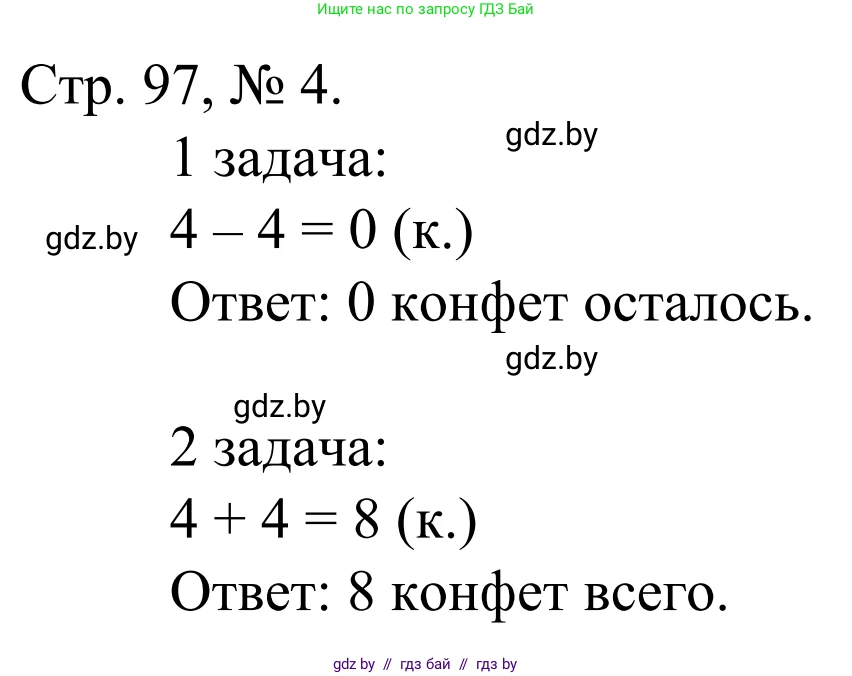 Ищите нас по запросу ГДЗ Бай

Стр. 97, № 4.

gdz.by

1 задача:

gdz.by

$4 - 4 = 0$ (к.)

Ответ: 0 конфет осталось.

gdz.by

gdz.by

2 задача:

$4 + 4 = 8$ (к.)

Ответ: 8 конфет всего.

gdz by // гдз бай // гдз by